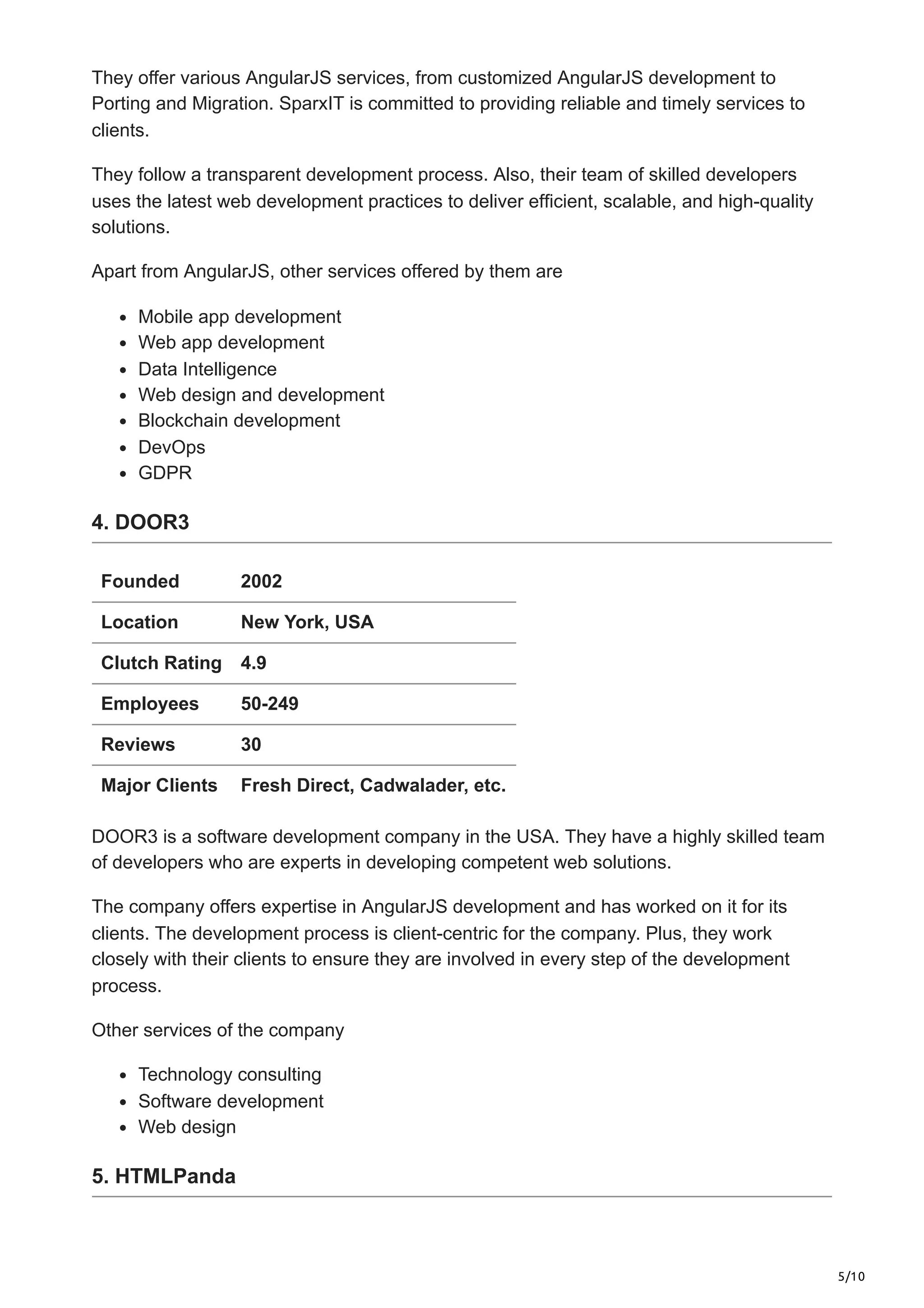 They offer various AngularJS services, from customized AngularJS development to Porting and Migration. SparxIT is committed to providing reliable and timely services to clients.

They follow a transparent development process. Also, their team of skilled developers uses the latest web development practices to deliver efficient, scalable, and high-quality solutions.

Apart from AngularJS, other services offered by them are

- Mobile app development
- Web app development
- Data Intelligence
- Web design and development
- Blockchain development
- DevOps
- GDPR

4. DOOR3

| Founded | 2002 |
|---|---|
| Location | New York, USA |
| Clutch Rating | 4.9 |
| Employees | 50-249 |
| Reviews | 30 |
| Major Clients | Fresh Direct, Cadwalader, etc. |

DOOR3 is a software development company in the USA. They have a highly skilled team of developers who are experts in developing competent web solutions.

The company offers expertise in AngularJS development and has worked on it for its clients. The development process is client-centric for the company. Plus, they work closely with their clients to ensure they are involved in every step of the development process.

Other services of the company

- Technology consulting
- Software development
- Web design

5. HTMLPanda

5/10